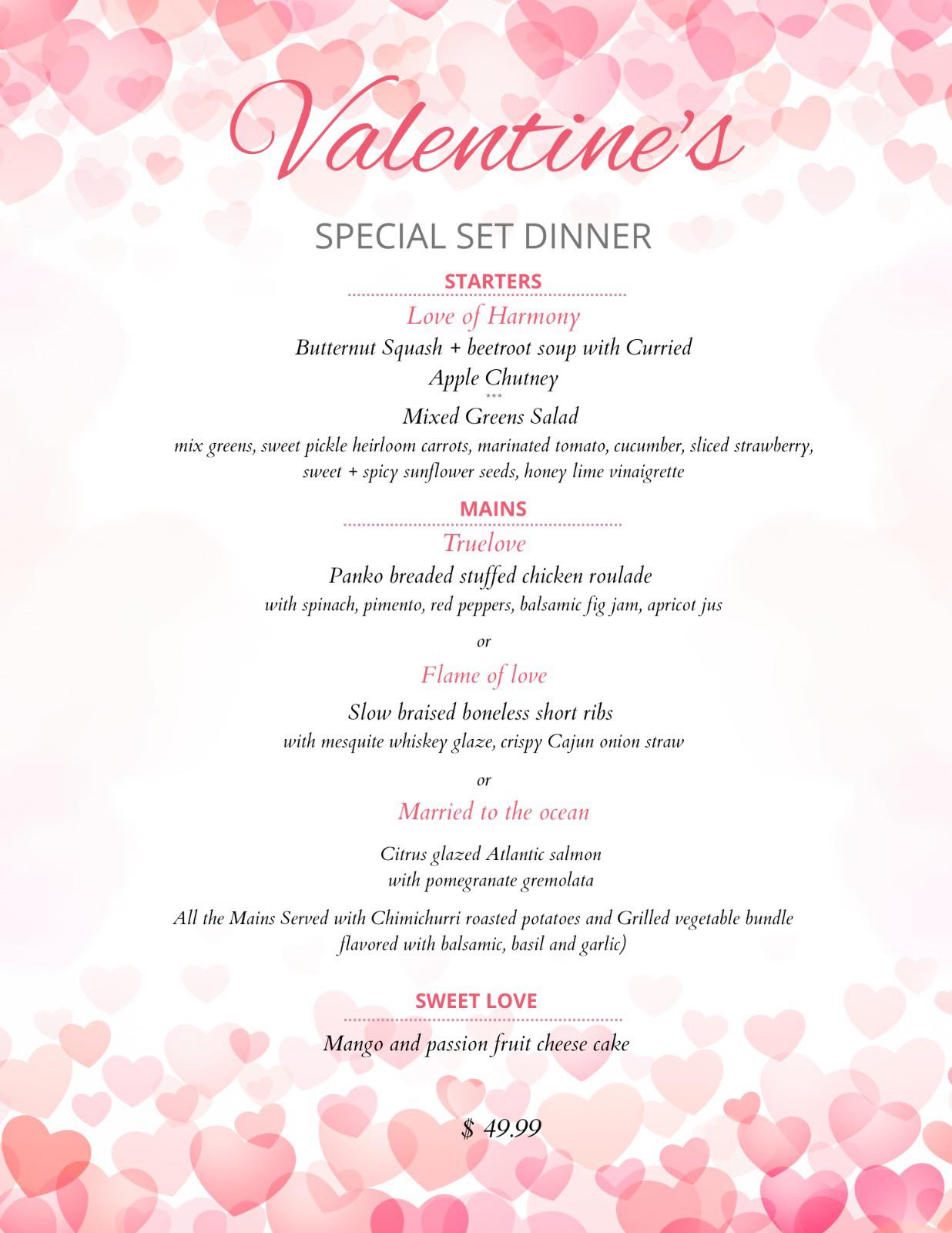 Valentine's

SPECIAL SET DINNER

STARTERS

Love of Harmony

Butternut Squash + beetroot soup with Curried Apple Chutney

***

Mixed Greens Salad

mix greens, sweet pickle heirloom carrots, marinated tomato, cucumber, sliced strawberry, sweet + spicy sunflower seeds, honey lime vinaigrette

MAINS

Truelove

Panko breaded stuffed chicken roulade

with spinach, pimento, red peppers, balsamic fig jam, apricot jus

or

Flame of love

Slow braised boneless short ribs

with mesquite whiskey glaze, crispy Cajun onion straw

or

Married to the ocean

Citrus glazed Atlantic salmon
with pomegranate gremolata

All the Mains Served with Chimichurri roasted potatoes and Grilled vegetable bundle flavored with balsamic, basil and garlic)

SWEET LOVE

Mango and passion fruit cheese cake

$ 49.99